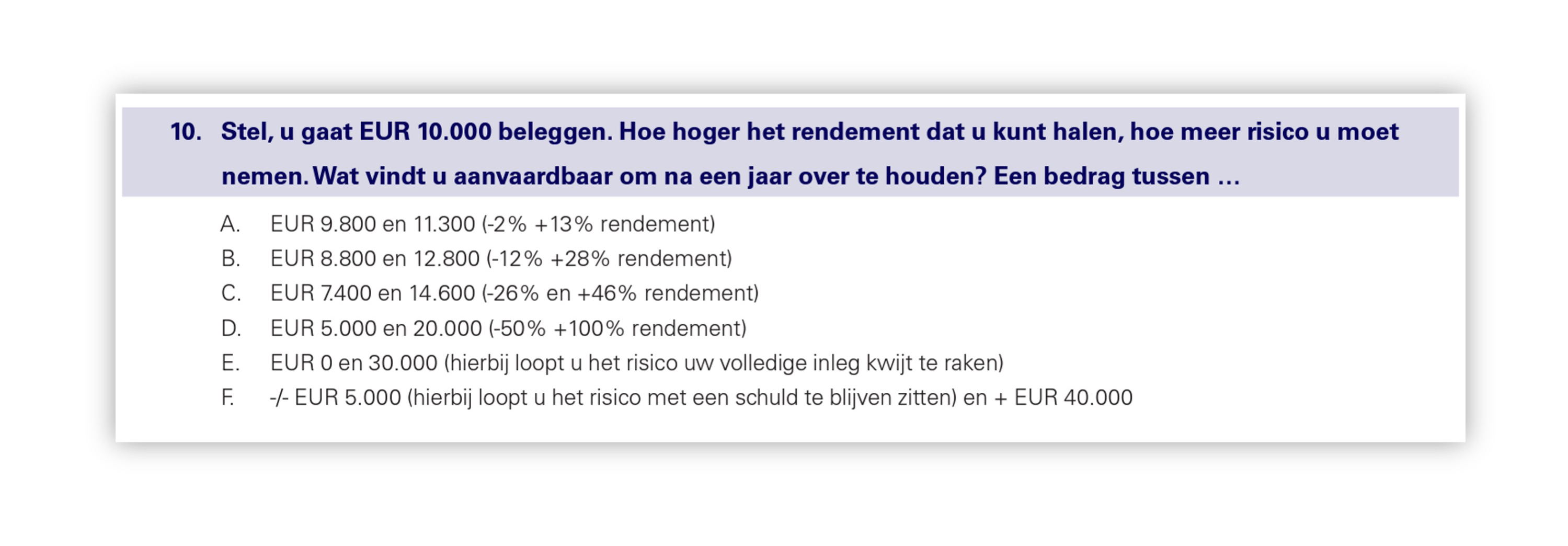 10. Stel, u gaat EUR 10.000 beleggen. Hoe hoger het rendement dat u kunt halen, hoe meer risico u moet nemen. Wat vindt u aanvaardbaar om na een jaar over te houden? Een bedrag tussen ...

A. EUR 9.800 en 11.300 (-2% +13% rendement)
B. EUR 8.800 en 12.800 (-12% +28% rendement)
C. EUR 7.400 en 14.600 (-26% en +46% rendement)
D. EUR 5.000 en 20.000 (-50% +100% rendement)
E. EUR 0 en 30.000 (hierbij loopt u het risico uw volledige inleg kwijt te raken)
F. -/- EUR 5.000 (hierbij loopt u het risico met een schuld te blijven zitten) en + EUR 40.000